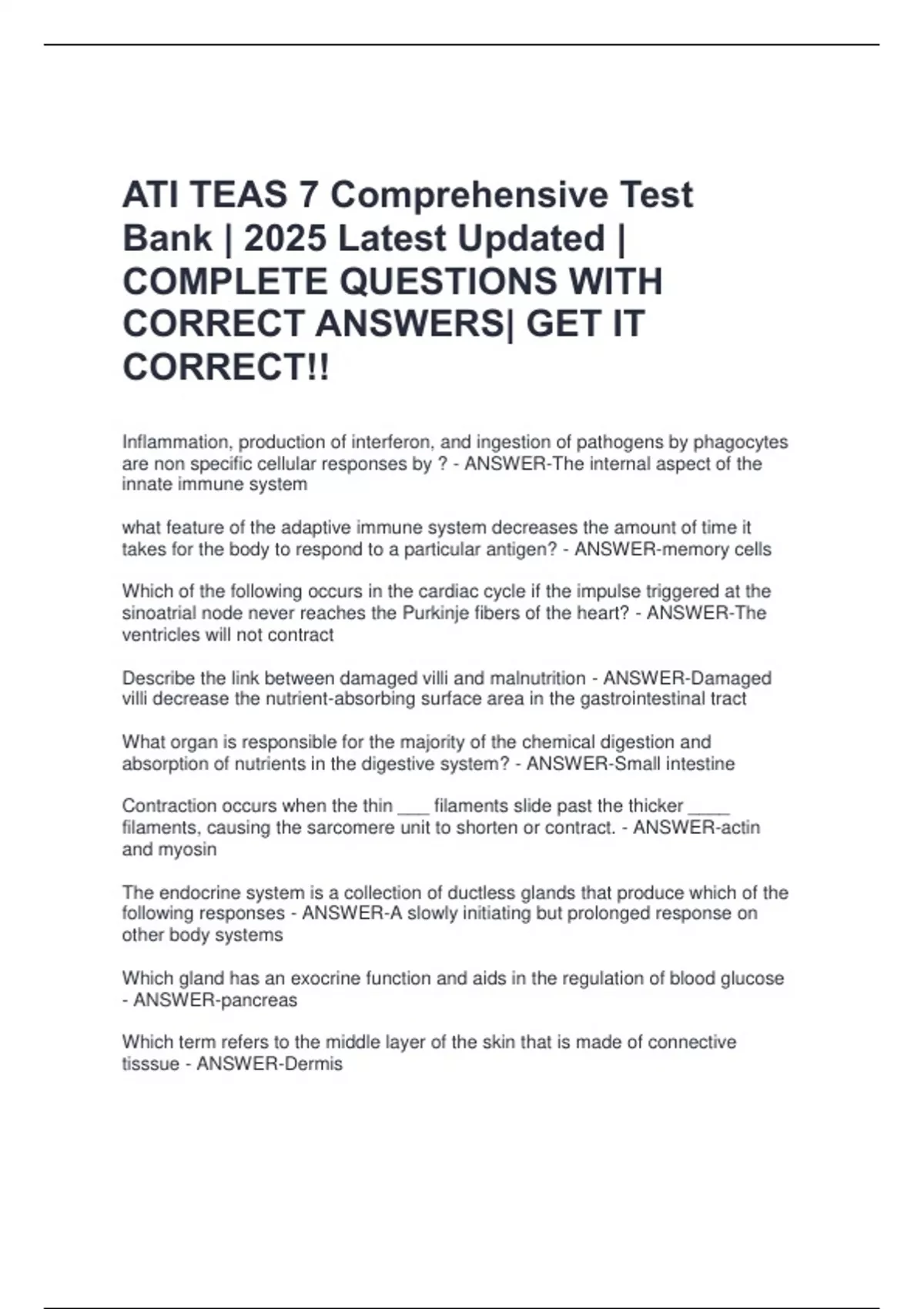 ATI TEAS 7 Comprehensive Test Bank | 2025 Latest Updated | COMPLETE QUESTIONS WITH CORRECT ANSWERS| GET IT CORRECT!!

Inflammation, production of interferon, and ingestion of pathogens by phagocytes are non specific cellular responses by ? - ANSWER-The internal aspect of the innate immune system

what feature of the adaptive immune system decreases the amount of time it takes for the body to respond to a particular antigen? - ANSWER-memory cells

Which of the following occurs in the cardiac cycle if the impulse triggered at the sinoatrial node never reaches the Purkinje fibers of the heart? - ANSWER-The ventricles will not contract

Describe the link between damaged villi and malnutrition - ANSWER-Damaged villi decrease the nutrient-absorbing surface area in the gastrointestinal tract

What organ is responsible for the majority of the chemical digestion and absorption of nutrients in the digestive system? - ANSWER-Small intestine

Contraction occurs when the thin ___ filaments slide past the thicker ____ filaments, causing the sarcomere unit to shorten or contract. - ANSWER-actin and myosin

The endocrine system is a collection of ductless glands that produce which of the following responses - ANSWER-A slowly initiating but prolonged response on other body systems

Which gland has an exocrine function and aids in the regulation of blood glucose - ANSWER-pancreas

Which term refers to the middle layer of the skin that is made of connective tisssue - ANSWER-Dermis